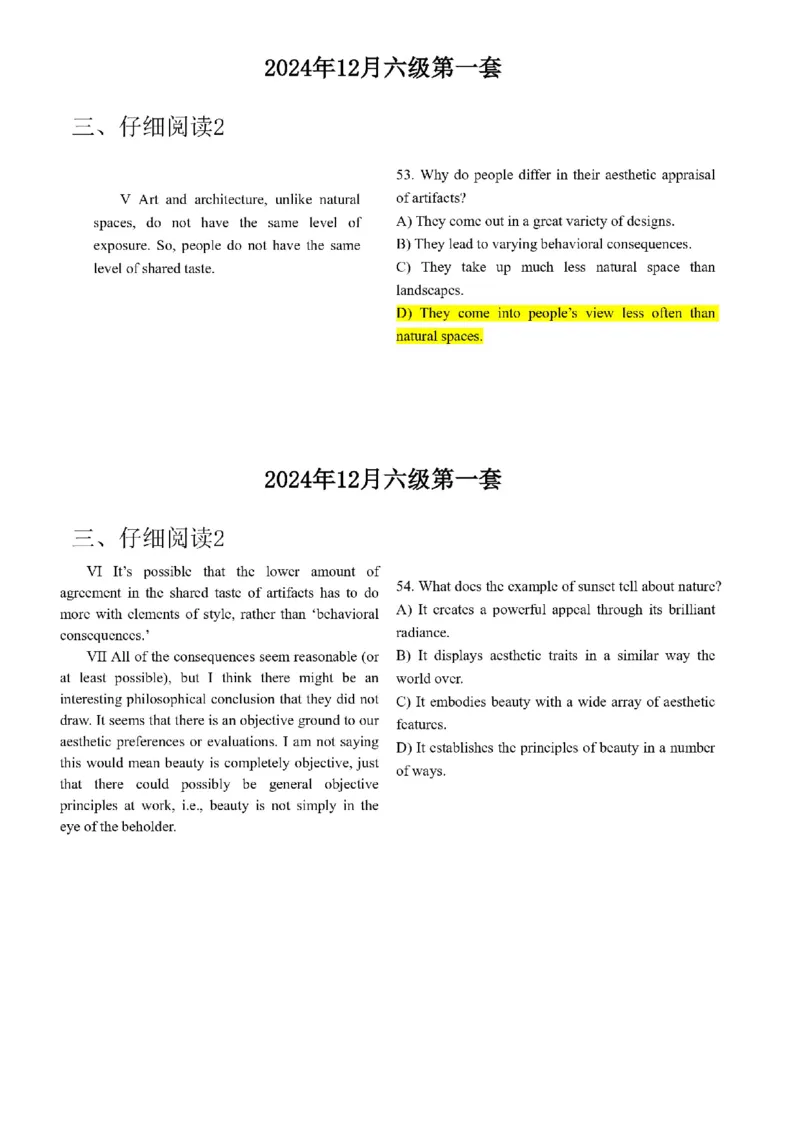 2024年12月六级第一套

三、仔细阅读2

V Art and architecture, unlike natural spaces, do not have the same level of exposure. So, people do not have the same level of shared taste.

53. Why do people differ in their aesthetic appraisal of artifacts?
A) They come out in a great variety of designs.
B) They lead to varying behavioral consequences.
C) They take up much less natural space than landscapes.
D) They come into people's view less often than natural spaces.

2024年12月六级第一套

三、仔细阅读2

VI It's possible that the lower amount of agreement in the shared taste of artifacts has to do more with elements of style, rather than 'behavioral consequences.'

VII All of the consequences seem reasonable (or at least possible), but I think there might be an interesting philosophical conclusion that they did not draw. It seems that there is an objective ground to our aesthetic preferences or evaluations. I am not saying this would mean beauty is completely objective, just that there could possibly be general objective principles at work, i.e., beauty is not simply in the eye of the beholder.

54. What does the example of sunset tell about nature?
A) It creates a powerful appeal through its brilliant radiance.
B) It displays aesthetic traits in a similar way the world over.
C) It embodies beauty with a wide array of aesthetic features.
D) It establishes the principles of beauty in a number of ways.